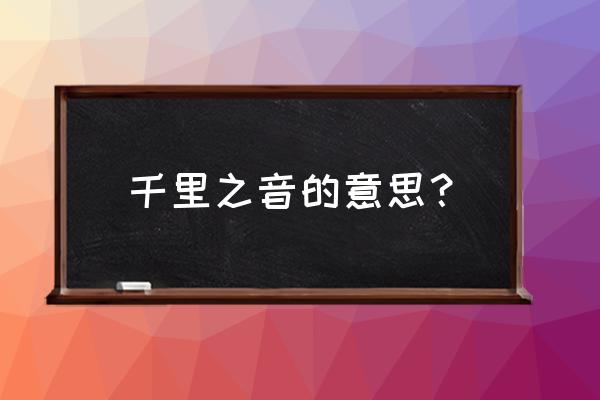 千里之音的意思？